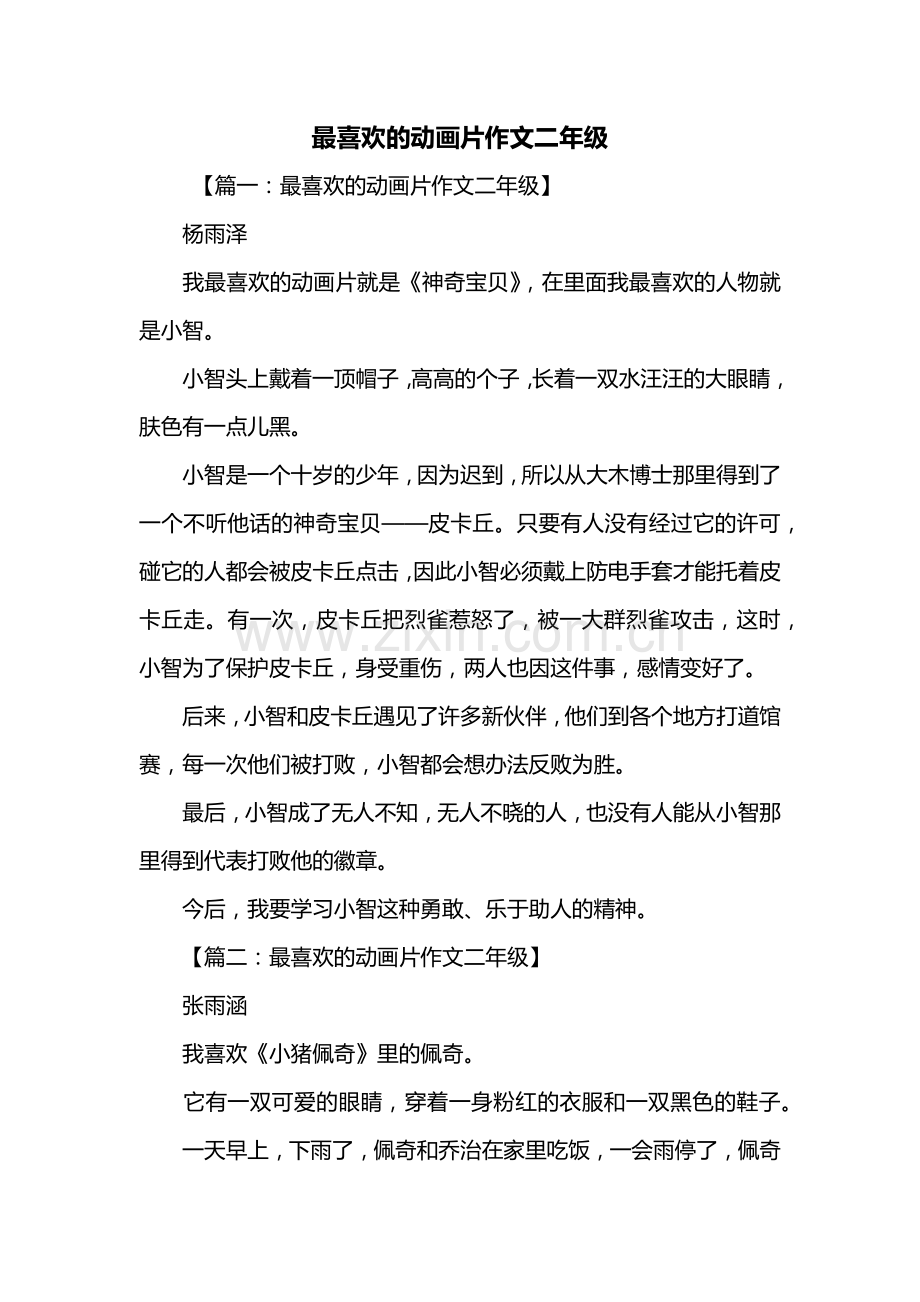 最喜欢的动画片作文二年级

【篇一：最喜欢的动画片作文二年级】

杨雨泽

我最喜欢的动画片就是《神奇宝贝》，在里面我最喜欢的人物就是小智。

小智头上戴着一顶帽子，高高的个子，长着一双水汪汪的大眼睛，肤色有一点儿黑。

小智是一个十岁的少年，因为迟到，所以从大木博士那里得到了一个不听他话的神奇宝贝——皮卡丘。只要有人没有经过它的许可，碰它的人都会被皮卡丘点击，因此小智必须戴上防电手套才能托着皮卡丘走。有一次，皮卡丘把烈雀惹怒了，被一大群烈雀攻击，这时，小智为了保护皮卡丘，身受重伤，两人也因这件事，感情变好了。

后来，小智和皮卡丘遇见了许多新伙伴，他们到各个地方打道馆赛，每一次他们被打败，小智都会想办法反败为胜。

最后，小智成了无人不知，无人不晓的人，也没有人能从小智那里得到代表打败他的徽章。

今后，我要学习小智这种勇敢、乐于助人的精神。

【篇二：最喜欢的动画片作文二年级】

张雨涵

我喜欢《小猪佩奇》里的佩奇。

它有一双可爱的眼睛，穿着一身粉红的衣服和一双黑色的鞋子。

一天早上，下雨了，佩奇和乔治在家里吃饭，一会雨停了，佩奇

www.zixin.com.cn